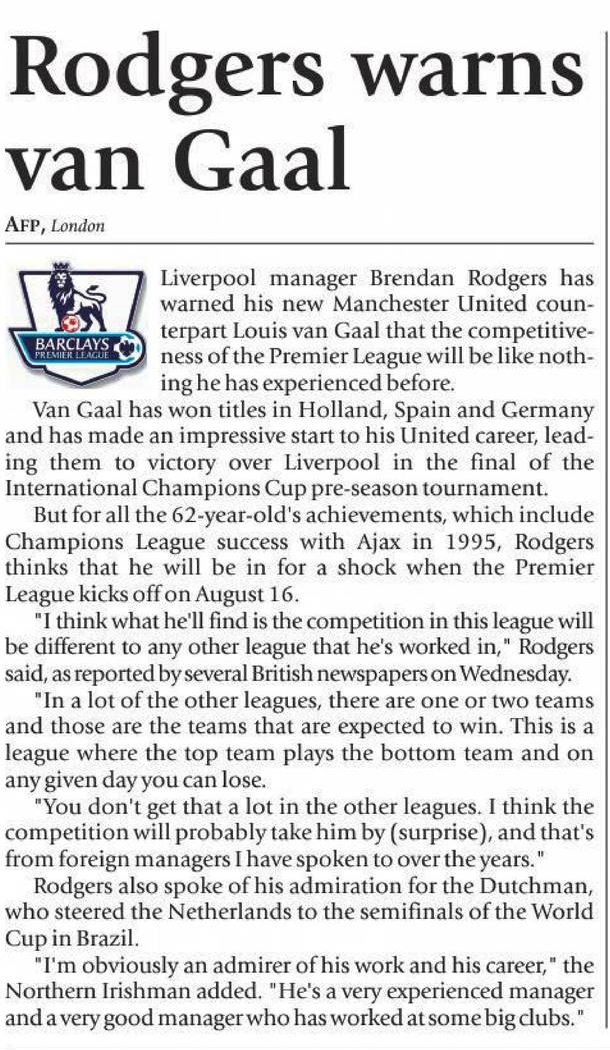 Rodgers warns van Gaal

AFP, London

BARCLAYS PREMIER LEAGUE

Liverpool manager Brendan Rodgers has warned his new Manchester United counterpart Louis van Gaal that the competitiveness of the Premier League will be like nothing he has experienced before.

Van Gaal has won titles in Holland, Spain and Germany and has made an impressive start to his United career, leading them to victory over Liverpool in the final of the International Champions Cup pre-season tournament.

But for all the 62-year-old's achievements, which include Champions League success with Ajax in 1995, Rodgers thinks that he will be in for a shock when the Premier League kicks off on August 16.

"I think what he'll find is the competition in this league will be different to any other league that he's worked in," Rodgers said, as reported by several British newspapers on Wednesday.

"In a lot of the other leagues, there are one or two teams and those are the teams that are expected to win. This is a league where the top team plays the bottom team and on any given day you can lose.

"You don't get that a lot in the other leagues. I think the competition will probably take him by (surprise), and that's from foreign managers I have spoken to over the years."

Rodgers also spoke of his admiration for the Dutchman, who steered the Netherlands to the semifinals of the World Cup in Brazil.

"I'm obviously an admirer of his work and his career," the Northern Irishman added. "He's a very experienced manager and a very good manager who has worked at some big clubs."